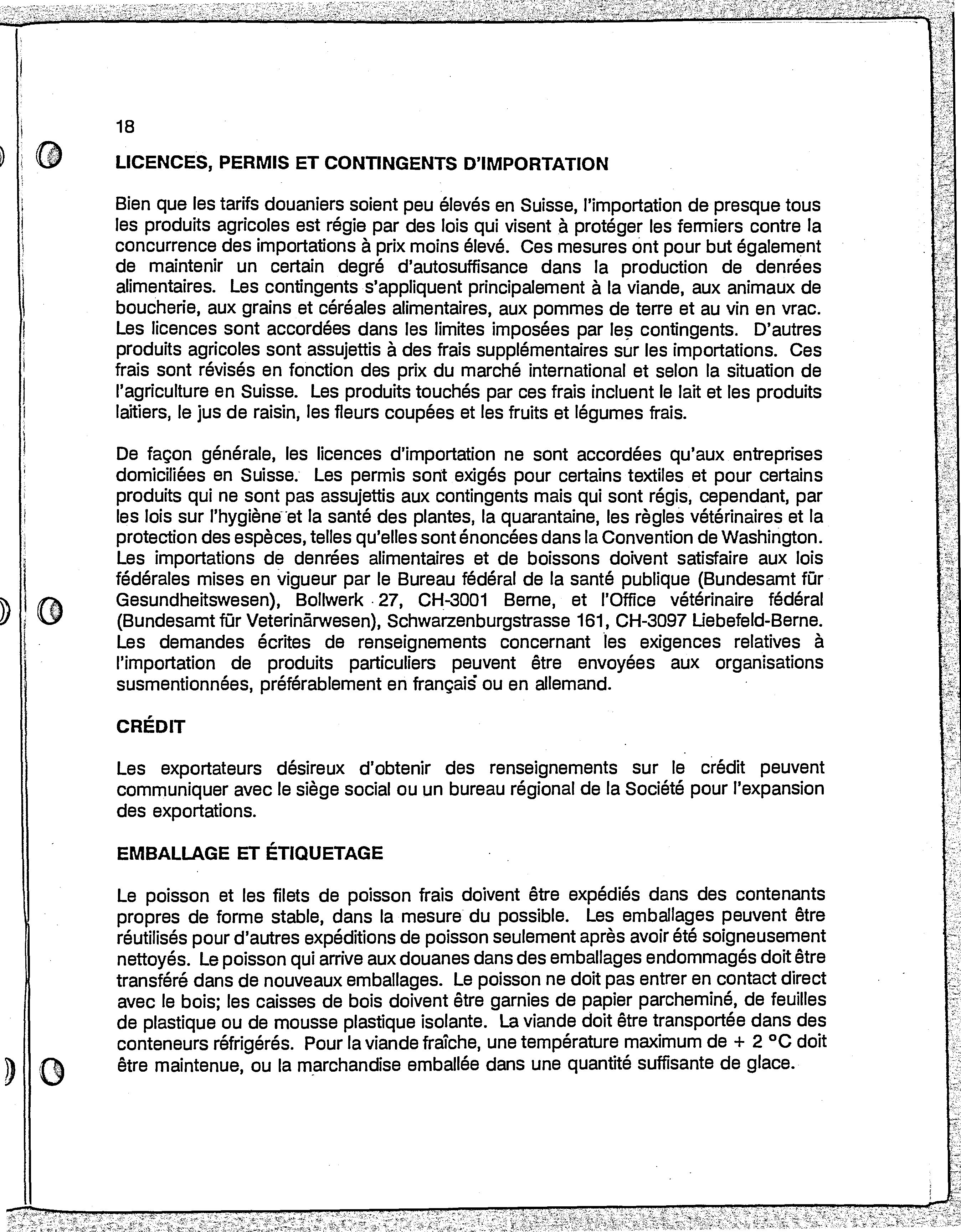 18

LICENCES, PERMIS ET CONTINGENTS D'IMPORTATION

Bien que les tarifs douaniers soient peu élevés en Suisse, l'importation de presque tous les produits agricoles est régie par des lois qui visent à protéger les fermiers contre la concurrence des importations à prix moins élevé. Ces mesures ont pour but également de maintenir un certain degré d'autosuffisance dans la production de denrées alimentaires. Les contingents s'appliquent principalement à la viande, aux animaux de boucherie, aux grains et céréales alimentaires, aux pommes de terre et au vin en vrac. Les licences sont accordées dans les limites imposées par les contingents. D'autres produits agricoles sont assujettis à des frais supplémentaires sur les importations. Ces frais sont révisés en fonction des prix du marché international et selon la situation de l'agriculture en Suisse. Les produits touchés par ces frais incluent le lait et les produits laitiers, le jus de raisin, les fleurs coupées et les fruits et légumes frais.

De façon générale, les licences d'importation ne sont accordées qu'aux entreprises domiciliées en Suisse. Les permis sont exigés pour certains textiles et pour certains produits qui ne sont pas assujettis aux contingents mais qui sont régis, cependant, par les lois sur l'hygiène et la santé des plantes, la quarantaine, les règles vétérinaires et la protection des espèces, telles qu'elles sont énoncées dans la Convention de Washington. Les importations de denrées alimentaires et de boissons doivent satisfaire aux lois fédérales mises en vigueur par le Bureau fédéral de la santé publique (Bundesamt für Gesundheitswesen), Bollwerk 27, CH-3001 Berne, et l'Office vétérinaire fédéral (Bundesamt für Veterinärwesen), Schwarzenburgstrasse 161, CH-3097 Liebefeld-Berne. Les demandes écrites de renseignements concernant les exigences relatives à l'importation de produits particuliers peuvent être envoyées aux organisations susmentionnées, préférablement en français ou en allemand.

CRÉDIT

Les exportateurs désireux d'obtenir des renseignements sur le crédit peuvent communiquer avec le siège social ou un bureau régional de la Société pour l'expansion des exportations.

EMBALLAGE ET ÉTIQUETAGE

Le poisson et les filets de poisson frais doivent être expédiés dans des contenants propres de forme stable, dans la mesure du possible. Les emballages peuvent être réutilisés pour d'autres expéditions de poisson seulement après avoir été soigneusement nettoyés. Le poisson qui arrive aux douanes dans des emballages endommagés doit être transféré dans de nouveaux emballages. Le poisson ne doit pas entrer en contact direct avec le bois; les caisses de bois doivent être garnies de papier parcheminé, de feuilles de plastique ou de mousse plastique isolante. La viande doit être transportée dans des conteneurs réfrigérés. Pour la viande fraîche, une température maximum de + 2 °C doit être maintenue, ou la marchandise emballée dans une quantité suffisante de glace.